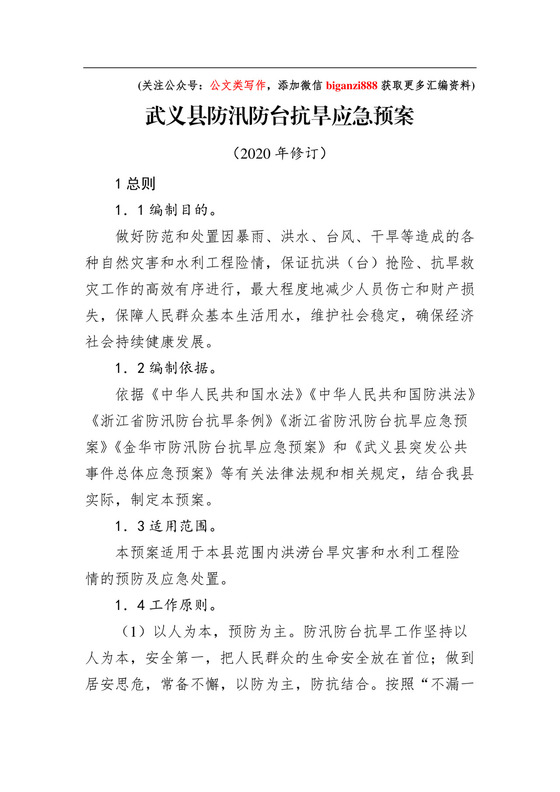 （关注公众号：公文类写作，添加微信 biganzi888 获取更多汇编资料）

武义县防汛防台抗旱应急预案

（2020 年修订）

1 总则

1．1 编制目的。

做好防范和处置因暴雨、洪水、台风、干旱等造成的各种自然灾害和水利工程险情，保证抗洪（台）抢险、抗旱救灾工作的高效有序进行，最大程度地减少人员伤亡和财产损失，保障人民群众基本生活用水，维护社会稳定，确保经济社会持续健康发展。

1．2 编制依据。

依据《中华人民共和国水法》《中华人民共和国防洪法》《浙江省防汛防台抗旱条例》《浙江省防汛防台抗旱应急预案》《金华市防汛防台抗旱应急预案》和《武义县突发公共事件总体应急预案》等有关法律法规和相关规定，结合我县实际，制定本预案。

1．3 适用范围。

本预案适用于本县范围内洪涝台旱灾害和水利工程险情的预防及应急处置。

1．4 工作原则。

（1）以人为本，预防为主。防汛防台抗旱工作坚持以人为本，安全第一，把人民群众的生命安全放在首位；做到居安思危，常备不懈，以防为主，防抗结合。按照“不漏一